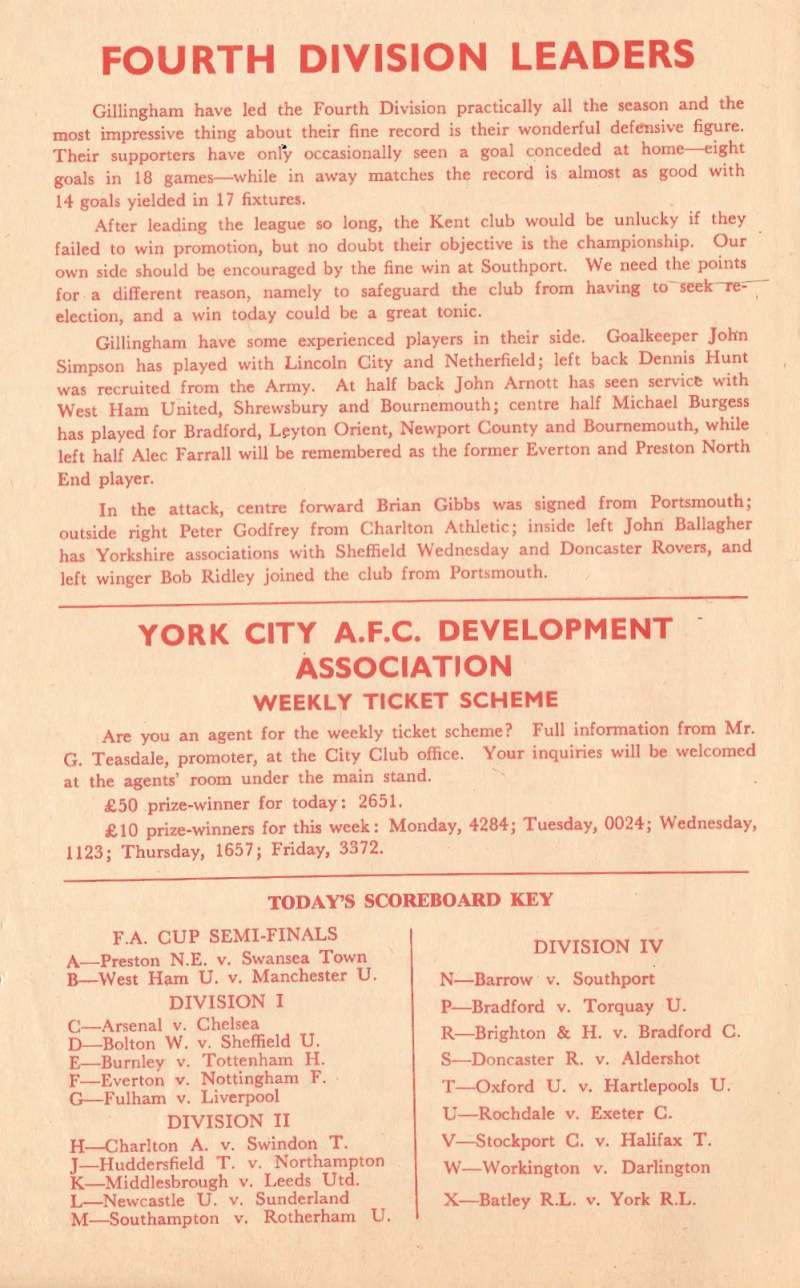 FOURTH DIVISION LEADERS

Gillingham have led the Fourth Division practically all the season and the most impressive thing about their fine record is their wonderful defensive figure. Their supporters have only occasionally seen a goal conceded at home—eight goals in 18 games—while in away matches the record is almost as good with 14 goals yielded in 17 fixtures.

After leading the league so long, the Kent club would be unlucky if they failed to win promotion, but no doubt their objective is the championship. Our own side should be encouraged by the fine win at Southport. We need the points for a different reason, namely to safeguard the club from having to seek re-election, and a win today could be a great tonic.

Gillingham have some experienced players in their side. Goalkeeper John Simpson has played with Lincoln City and Netherfield; left back Dennis Hunt was recruited from the Army. At half back John Arnott has seen service with West Ham United, Shrewsbury and Bournemouth; centre half Michael Burgess has played for Bradford, Leyton Orient, Newport County and Bournemouth, while left half Alec Farrall will be remembered as the former Everton and Preston North End player.

In the attack, centre forward Brian Gibbs was signed from Portsmouth; outside right Peter Godfrey from Charlton Athletic; inside left John Ballagher has Yorkshire associations with Sheffield Wednesday and Doncaster Rovers, and left winger Bob Ridley joined the club from Portsmouth.

YORK CITY A.F.C. DEVELOPMENT ASSOCIATION
WEEKLY TICKET SCHEME

Are you an agent for the weekly ticket scheme? Full information from Mr. G. Teasdale, promoter, at the City Club office. Your inquiries will be welcomed at the agents' room under the main stand.

£50 prize-winner for today: 2651.

£10 prize-winners for this week: Monday, 4284; Tuesday, 0024; Wednesday, 1123; Thursday, 1657; Friday, 3372.

TODAY'S SCOREBOARD KEY

F.A. CUP SEMI-FINALS
A—Preston N.E. v. Swansea Town
B—West Ham U. v. Manchester U.
DIVISION I
C—Arsenal v. Chelsea
D—Bolton W. v. Sheffield U.
E—Burnley v. Tottenham H.
F—Everton v. Nottingham F.
G—Fulham v. Liverpool
DIVISION II
H—Charlton A. v. Swindon T.
J—Huddersfield T. v. Northampton
K—Middlesbrough v. Leeds Utd.
L—Newcastle U. v. Sunderland
M—Southampton v. Rotherham U.

DIVISION IV
N—Barrow v. Southport
P—Bradford v. Torquay U.
R—Brighton & H. v. Bradford C.
S—Doncaster R. v. Aldershot
T—Oxford U. v. Hartlepools U.
U—Rochdale v. Exeter C.
V—Stockport C. v. Halifax T.
W—Workington v. Darlington
X—Batley R.L. v. York R.L.